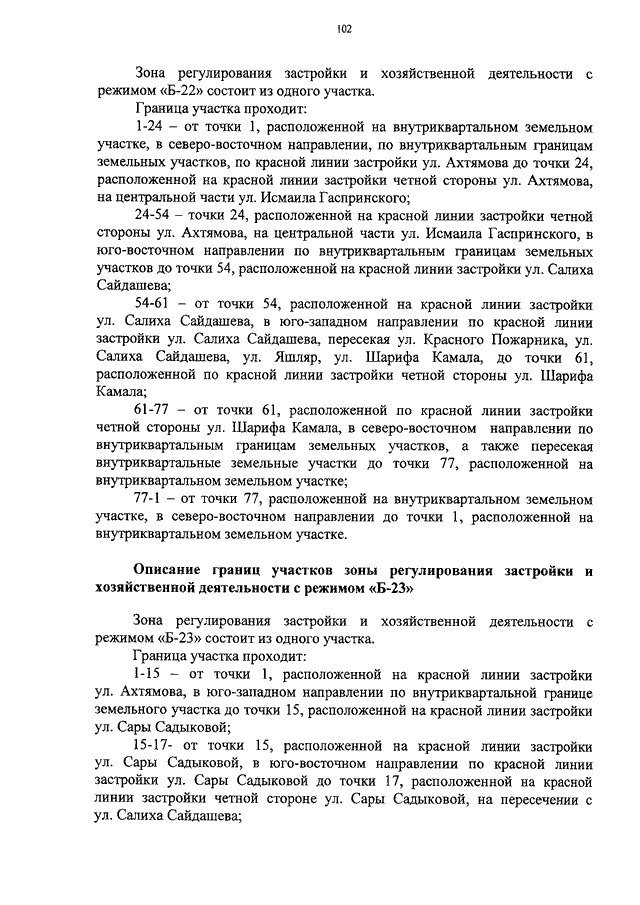 102

Зона регулирования застройки и хозяйственной деятельности с режимом «Б-22» состоит из одного участка.

Граница участка проходит:

1-24 – от точки 1, расположенной на внутриквартальном земельном участке, в северо-восточном направлении, по внутриквартальным границам земельных участков, по красной линии застройки ул. Ахтямова до точки 24, расположенной на красной линии застройки четной стороны ул. Ахтямова, на центральной части ул. Исмаила Гаспринского;

24-54 – точки 24, расположенной на красной линии застройки четной стороны ул. Ахтямова, на центральной части ул. Исмаила Гаспринского, в юго-восточном направлении по внутриквартальным границам земельных участков до точки 54, расположенной на красной линии застройки ул. Салиха Сайдашева;

54-61 – от точки 54, расположенной на красной линии застройки ул. Салиха Сайдашева, в юго-западном направлении по красной линии застройки ул. Салиха Сайдашева, пересекая ул. Красного Пожарника, ул. Салиха Сайдашева, ул. Яшляр, ул. Шарифа Камала, до точки 61, расположенной по красной линии застройки четной стороны ул. Шарифа Камала;

61-77 – от точки 61, расположенной по красной линии застройки четной стороны ул. Шарифа Камала, в северо-восточном направлении по внутриквартальным границам земельных участков, а также пересекая внутриквартальные земельные участки до точки 77, расположенной на внутриквартальном земельном участке;

77-1 – от точки 77, расположенной на внутриквартальном земельном участке, в северо-восточном направлении до точки 1, расположенной на внутриквартальном земельном участке.

Описание границ участков зоны регулирования застройки и хозяйственной деятельности с режимом «Б-23»

Зона регулирования застройки и хозяйственной деятельности с режимом «Б-23» состоит из одного участка.

Граница участка проходит:

1-15 – от точки 1, расположенной на красной линии застройки ул. Ахтямова, в юго-западном направлении по внутриквартальной границе земельного участка до точки 15, расположенной на красной линии застройки ул. Сары Садыковой;

15-17- от точки 15, расположенной на красной линии застройки ул. Сары Садыковой, в юго-восточном направлении по красной линии застройки ул. Сары Садыковой до точки 17, расположенной на красной линии застройки четной стороне ул. Сары Садыковой, на пересечении с ул. Салиха Сайдашева;